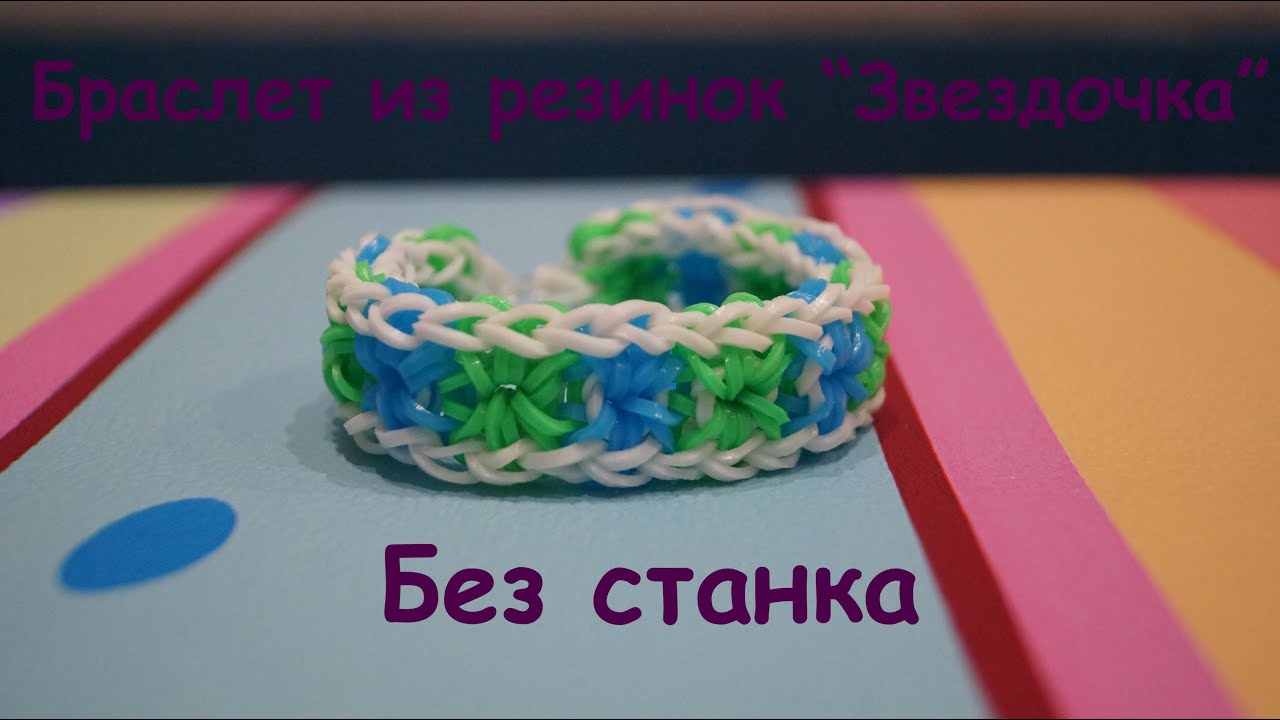 Браслет из резинок "Звездочка"

Без станка